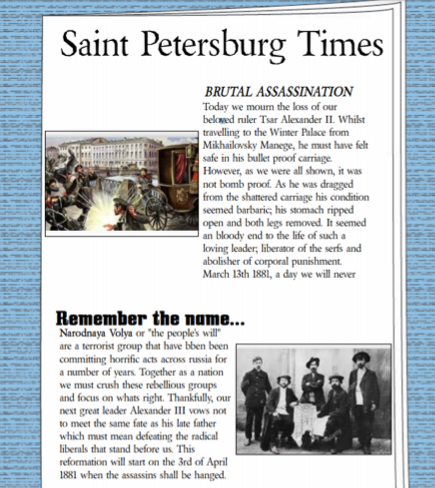 Saint Petersburg Times

BRUTAL ASSASSINATION

Today we mourn the loss of our beloved ruler Tsar Alexander II. Whilst travelling to the Winter Palace from Mikhailovsky Manege, he must have felt safe in his bullet proof carriage. However, as we were all shown, it was not bomb proof. As he was dragged from the shattered carriage his condition seemed barbaric; his stomach ripped open and both legs removed. It seemed an bloody end to the life of such a loving leader; liberator of the serfs and abolisher of corporal punishment. March 13th 1881, a day we will never

Remember the name...

Narodnaya Volya or "the people's will" are a terrorist group that have bben been committing horrific acts across russia for a number of years. Together as a nation we must crush these rebellious groups and focus on whats right. Thankfully, our next great leader Alexander III vows not to meet the same fate as his late father which must mean defeating the radical liberals that stand before us. This reformation will start on the 3rd of April 1881 when the assassins shall be hanged.